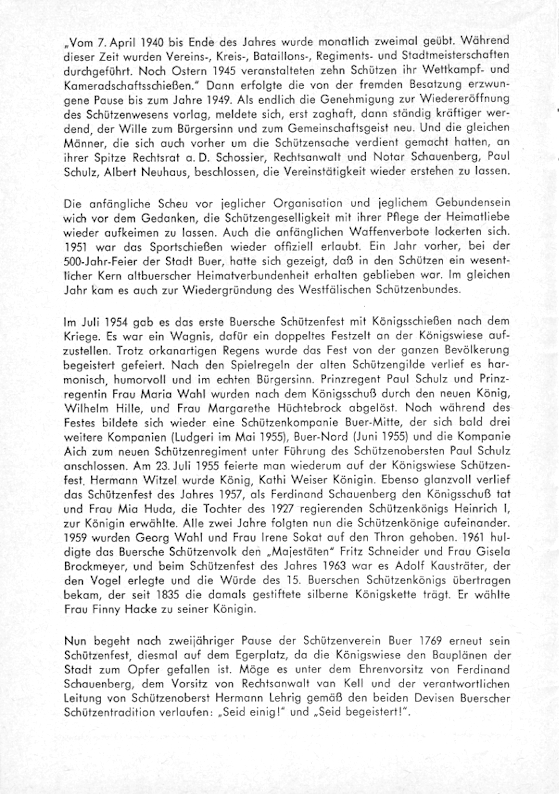 „Vom 7. April 1940 bis Ende des Jahres wurde monatlich zweimal geübt. Während dieser Zeit wurden Vereins-, Kreis-, Bataillons-, Regiments- und Stadtmeisterschaften durchgeführt. Noch Ostern 1945 veranstalteten zehn Schützen ihr Wettkampf- und Kameradschaftsschießen." Dann erfolgte die von der fremden Besatzung erzwungene Pause bis zum Jahre 1949. Als endlich die Genehmigung zur Wiedereröffnung des Schützenwesens vorlag, meldete sich, erst zaghaft, dann ständig kräftiger werdend, der Wille zum Bürgersinn und zum Gemeinschaftsgeist neu. Und die gleichen Männer, die sich auch vorher um die Schützensache verdient gemacht hatten, an ihrer Spitze Rechtsrat a. D. Schossier, Rechtsanwalt und Notar Schauenberg, Paul Schulz, Albert Neuhaus, beschlossen, die Vereinstätigkeit wieder erstehen zu lassen.

Die anfängliche Scheu vor jeglicher Organisation und jeglichem Gebundensein wich vor dem Gedanken, die Schützengeselligkeit mit ihrer Pflege der Heimatliebe wieder aufkeimen zu lassen. Auch die anfänglichen Waffenverbote lockerten sich. 1951 war das Sportschießen wieder offiziell erlaubt. Ein Jahr vorher, bei der 500-Jahr-Feier der Stadt Buer, hatte sich gezeigt, daß in den Schützen ein wesentlicher Kern altbuerscher Heimatverbundenheit erhalten geblieben war. Im gleichen Jahr kam es auch zur Wiedergründung des Westfälischen Schützenbundes.

Im Juli 1954 gab es das erste Buersche Schützenfest mit Königsschießen nach dem Kriege. Es war ein Wagnis, dafür ein doppeltes Festzelt an der Königswiese aufzustellen. Trotz orkanartigen Regens wurde das Fest von der ganzen Bevölkerung begeistert gefeiert. Nach den Spielregeln der alten Schützengilde verlief es harmonisch, humorvoll und im echten Bürgersinn. Prinzregent Paul Schulz und Prinzregentin Frau Maria Wahl wurden nach dem Königsschuß durch den neuen König, Wilhelm Hille, und Frau Margarethe Hüchtebrock abgelöst. Noch während des Festes bildete sich wieder eine Schützenkompanie Buer-Mitte, der sich bald drei weitere Kompanien (Ludgeri im Mai 1955), Buer-Nord (Juni 1955) und die Kompanie Aich zum neuen Schützenregiment unter Führung des Schützenobersten Paul Schulz anschlossen. Am 23. Juli 1955 feierte man wiederum auf der Königswiese Schützenfest. Hermann Witzel wurde König, Kathi Weiser Königin. Ebenso glanzvoll verlief das Schützenfest des Jahres 1957, als Ferdinand Schauenberg den Königsschuß tat und Frau Mia Huda, die Tochter des 1927 regierenden Schützenkönigs Heinrich I, zur Königin erwählte. Alle zwei Jahre folgten nun die Schützenkönige aufeinander. 1959 wurden Georg Wahl und Frau Irene Sokat auf den Thron gehoben. 1961 huldigte das Buersche Schützenvolk den „Majestäten" Fritz Schneider und Frau Gisela Brockmeyer, und beim Schützenfest des Jahres 1963 war es Adolf Kausträter, der den Vogel erlegte und die Würde des 15. Buerschen Schützenkönigs übertragen bekam, der seit 1835 die damals gestiftete silberne Königskette trägt. Er wählte Frau Finny Hacke zu seiner Königin.

Nun begeht nach zweijähriger Pause der Schützenverein Buer 1769 erneut sein Schützenfest, diesmal auf dem Egerplatz, da die Königswiese den Bauplänen der Stadt zum Opfer gefallen ist. Möge es unter dem Ehrenvorsitz von Ferdinand Schauenberg, dem Vorsitz von Rechtsanwalt van Kell und der verantwortlichen Leitung von Schützenoberst Hermann Lehrig gemäß den beiden Devisen Buerscher Schützentradition verlaufen: „Seid einig!" und „Seid begeistert!".